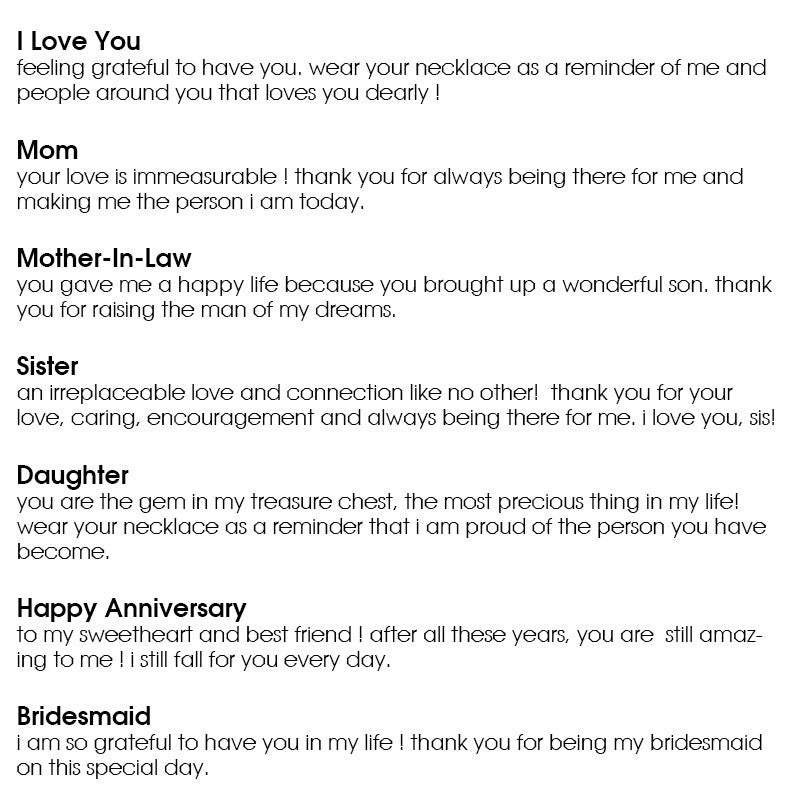 I Love You
feeling grateful to have you. wear your necklace as a reminder of me and people around you that loves you dearly !

Mom
your love is immeasurable ! thank you for always being there for me and making me the person i am today.

Mother-In-Law
you gave me a happy life because you brought up a wonderful son. thank you for raising the man of my dreams.

Sister
an irreplaceable love and connection like no other! thank you for your love, caring, encouragement and always being there for me. i love you, sis!

Daughter
you are the gem in my treasure chest, the most precious thing in my life! wear your necklace as a reminder that i am proud of the person you have become.

Happy Anniversary
to my sweetheart and best friend ! after all these years, you are still amazing to me ! i still fall for you every day.

Bridesmaid
i am so grateful to have you in my life ! thank you for being my bridesmaid on this special day.